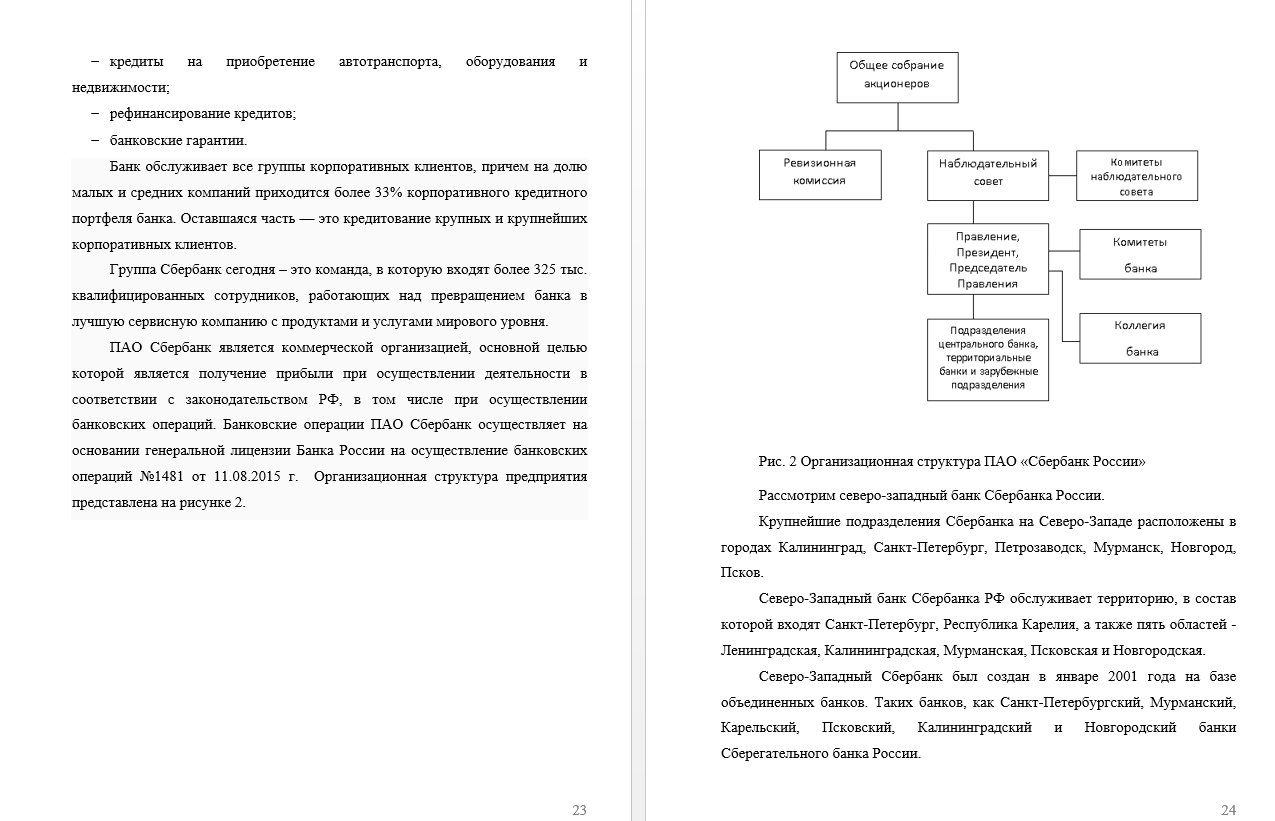 – кредиты на приобретение автотранспорта, оборудования и недвижимости;

– рефинансирование кредитов;

– банковские гарантии.

Банк обслуживает все группы корпоративных клиентов, причем на долю малых и средних компаний приходится более 33% корпоративного кредитного портфеля банка. Оставшаяся часть — это кредитование крупных и крупнейших корпоративных клиентов.

Группа Сбербанк сегодня – это команда, в которую входят более 325 тыс. квалифицированных сотрудников, работающих над превращением банка в лучшую сервисную компанию с продуктами и услугами мирового уровня.

ПАО Сбербанк является коммерческой организацией, основной целью которой является получение прибыли при осуществлении деятельности в соответствии с законодательством РФ, в том числе при осуществлении банковских операций. Банковские операции ПАО Сбербанк осуществляет на основании генеральной лицензии Банка России на осуществление банковских операций №1481 от 11.08.2015 г. Организационная структура предприятия представлена на рисунке 2.

23

Общее собрание акционеров

Ревизионная комиссия

Наблюдательный совет

Комитеты наблюдательного совета

Правление, Президент, Председатель Правления

Комитеты банка

Подразделения центрального банка, территориальные банки и зарубежные подразделения

Коллегия банка

Рис. 2 Организационная структура ПАО «Сбербанк России»

Рассмотрим северо-западный банк Сбербанка России.

Крупнейшие подразделения Сбербанка на Северо-Западе расположены в городах Калининград, Санкт-Петербург, Петрозаводск, Мурманск, Новгород, Псков.

Северо-Западный банк Сбербанка РФ обслуживает территорию, в состав которой входят Санкт-Петербург, Республика Карелия, а также пять областей - Ленинградская, Калининградская, Мурманская, Псковская и Новгородская.

Северо-Западный Сбербанк был создан в январе 2001 года на базе объединенных банков. Таких банков, как Санкт-Петербургский, Мурманский, Карельский, Псковский, Калининградский и Новгородский банки Сберегательного банка России.

24